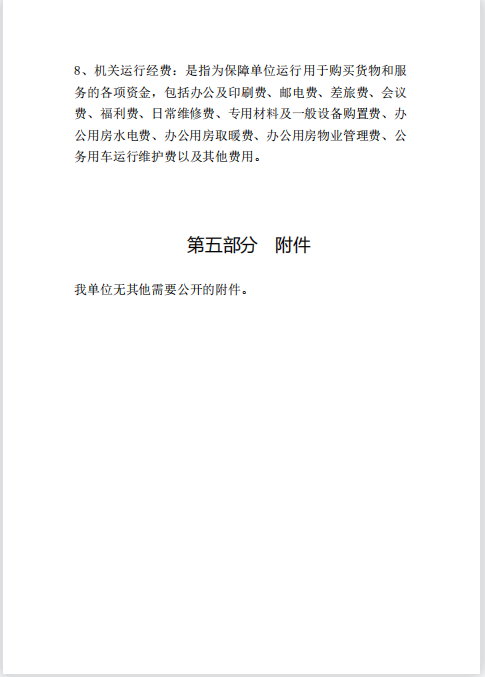 8、机关运行经费：是指为保障单位运行用于购买货物和服务的各项资金，包括办公及印刷费、邮电费、差旅费、会议费、福利费、日常维修费、专用材料及一般设备购置费、办公用房水电费、办公用房取暖费、办公用房物业管理费、公务用车运行维护费以及其他费用。

第五部分　附件

我单位无其他需要公开的附件。